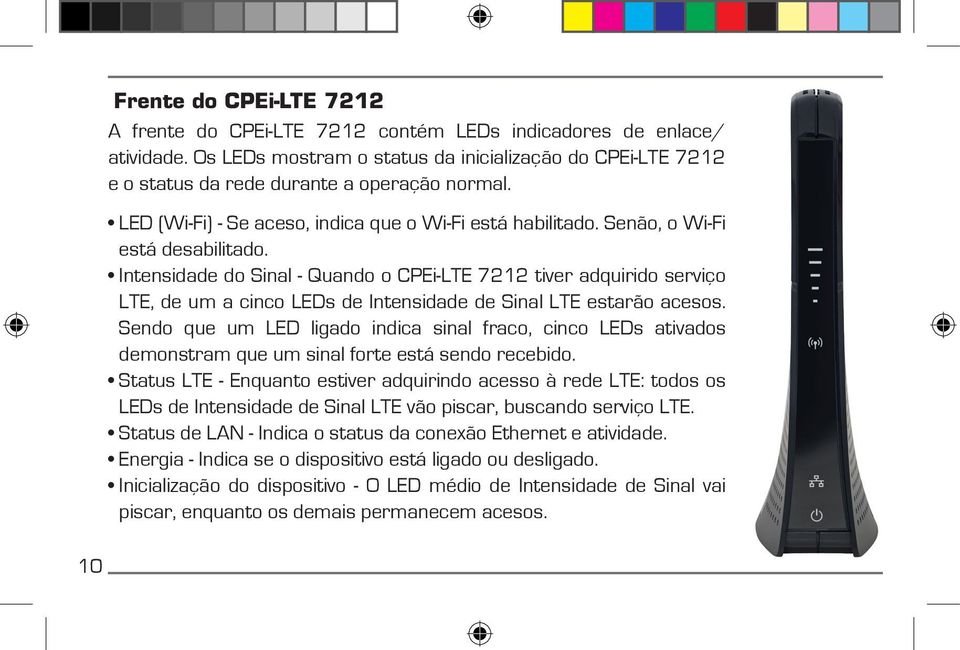 Frente do CPEi-LTE 7212

A frente do CPEi-LTE 7212 contém LEDs indicadores de enlace/atividade. Os LEDs mostram o status da inicialização do CPEi-LTE 7212 e o status da rede durante a operação normal.

• LED (Wi-Fi) - Se aceso, indica que o Wi-Fi está habilitado. Senão, o Wi-Fi está desabilitado.
• Intensidade do Sinal - Quando o CPEi-LTE 7212 tiver adquirido serviço LTE, de um a cinco LEDs de Intensidade de Sinal LTE estarão acesos. Sendo que um LED ligado indica sinal fraco, cinco LEDs ativados demonstram que um sinal forte está sendo recebido.
• Status LTE - Enquanto estiver adquirindo acesso à rede LTE: todos os LEDs de Intensidade de Sinal LTE vão piscar, buscando serviço LTE.
• Status de LAN - Indica o status da conexão Ethernet e atividade.
• Energia - Indica se o dispositivo está ligado ou desligado.
• Inicialização do dispositivo - O LED médio de Intensidade de Sinal vai piscar, enquanto os demais permanecem acesos.

10